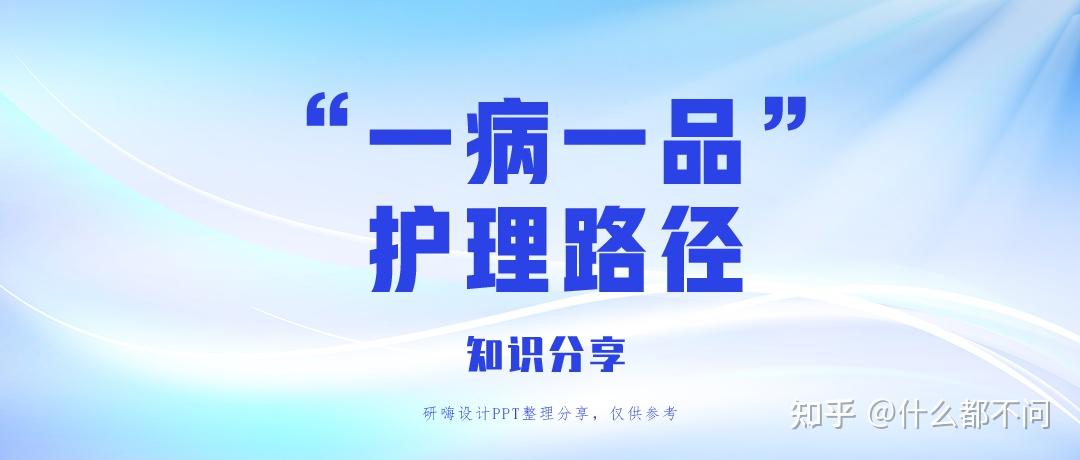 “一病一品”
护理路径

知识分享

研嗨设计PPT整理分享，仅供参考

知乎 @什么都不问